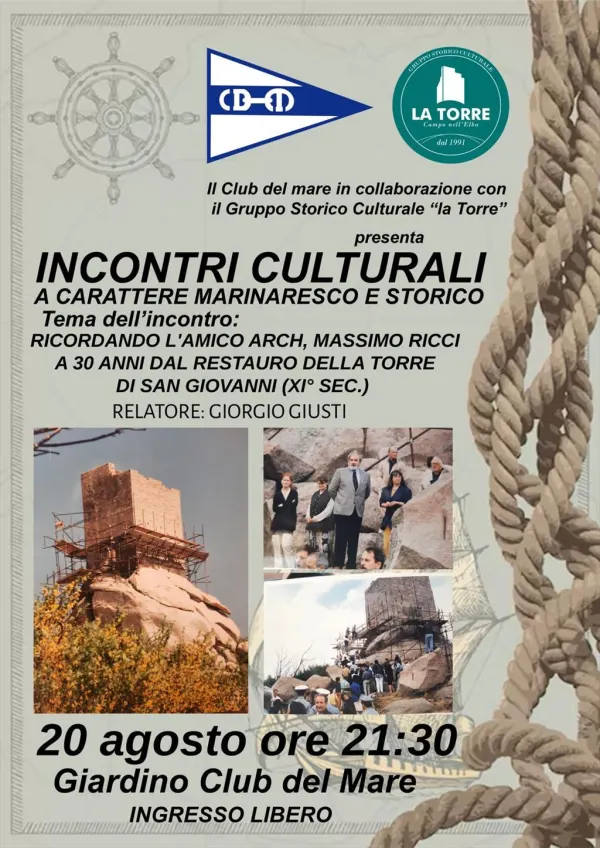 CDM

GRUPPO STORICO CULTURALE
LA TORRE
Campo nell'Elba
dal 1991

Il Club del mare in collaborazione con il Gruppo Storico Culturale "la Torre"

presenta

INCONTRI CULTURALI
A CARATTERE MARINARESCO E STORICO
Tema dell'incontro:
RICORDANDO L'AMICO ARCH, MASSIMO RICCI
A 30 ANNI DAL RESTAURO DELLA TORRE
DI SAN GIOVANNI (XI° SEC.)
RELATORE: GIORGIO GIUSTI

20 agosto ore 21:30
Giardino Club del Mare
INGRESSO LIBERO